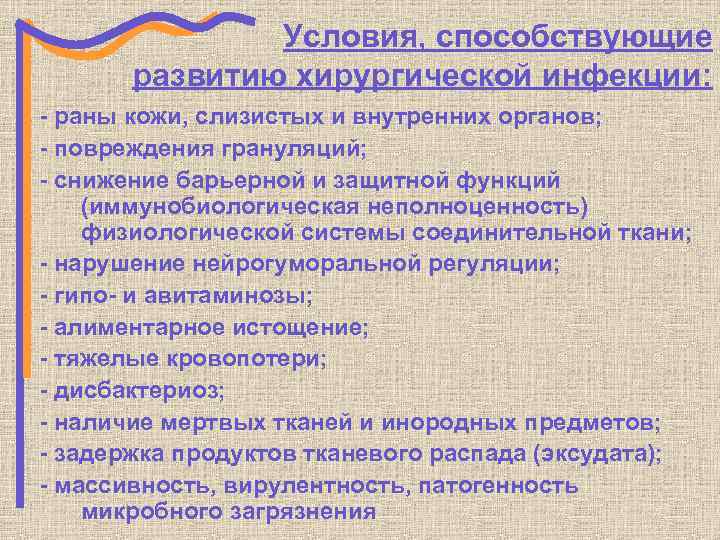 Условия, способствующие развитию хирургической инфекции:

- раны кожи, слизистых и внутренних органов;
- повреждения грануляций;
- снижение барьерной и защитной функций (иммунобиологическая неполноценность) физиологической системы соединительной ткани;
- нарушение нейрогуморальной регуляции;
- гипо- и авитаминозы;
- алиментарное истощение;
- тяжелые кровопотери;
- дисбактериоз;
- наличие мертвых тканей и инородных предметов;
- задержка продуктов тканевого распада (эксудата);
- массивность, вирулентность, патогенность микробного загрязнения